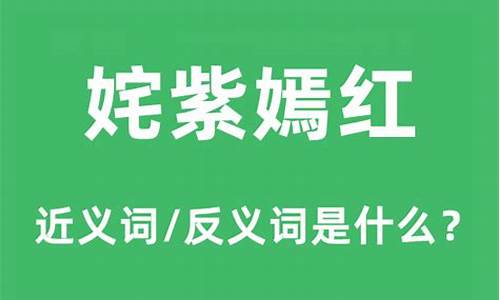 姹紫嫣红

近义词/反义词是什么？